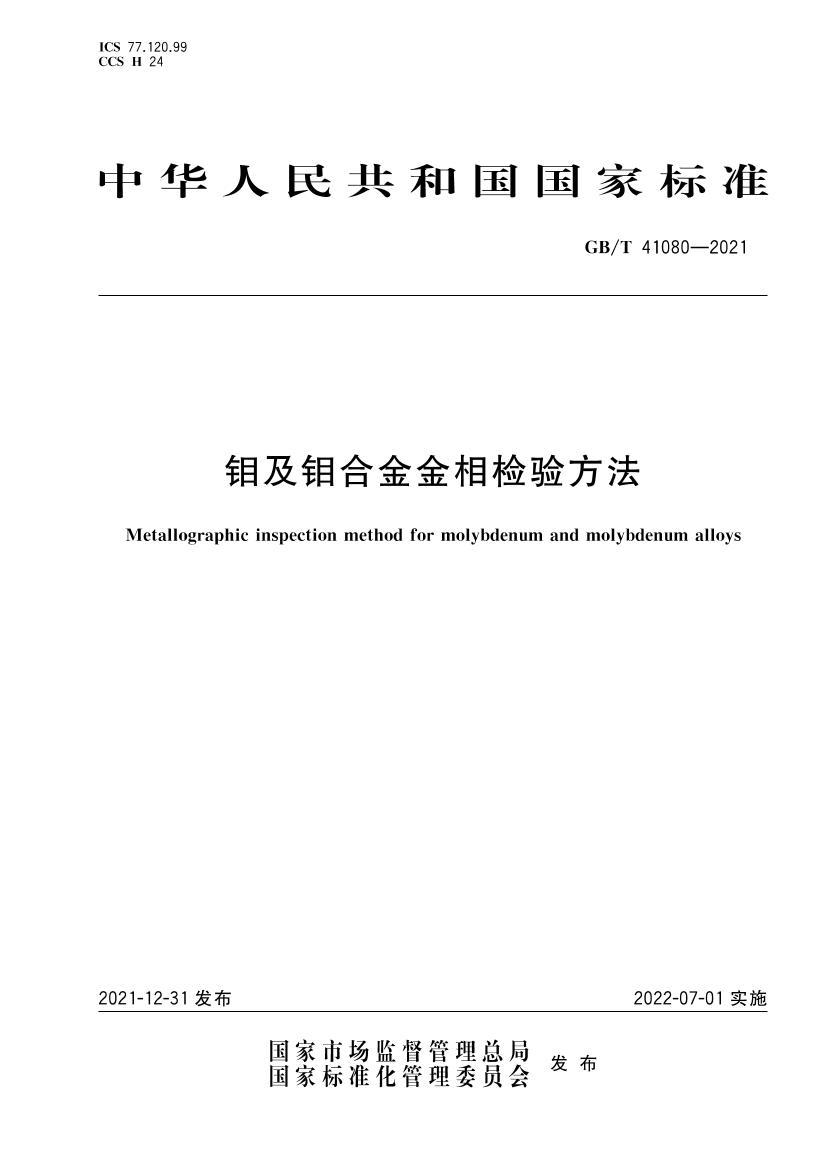 ICS 77.120.99
CCS H 24

中华人民共和国国家标准

GB/T 41080—2021

钼及钼合金金相检验方法

Metallographic inspection method for molybdenum and molybdenum alloys

2021-12-31 发布

2022-07-01 实施

国家市场监督管理总局
国家标准化管理委员会
发布